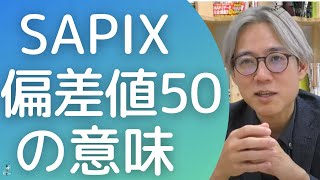 SAPIX
偏差値50
の意味